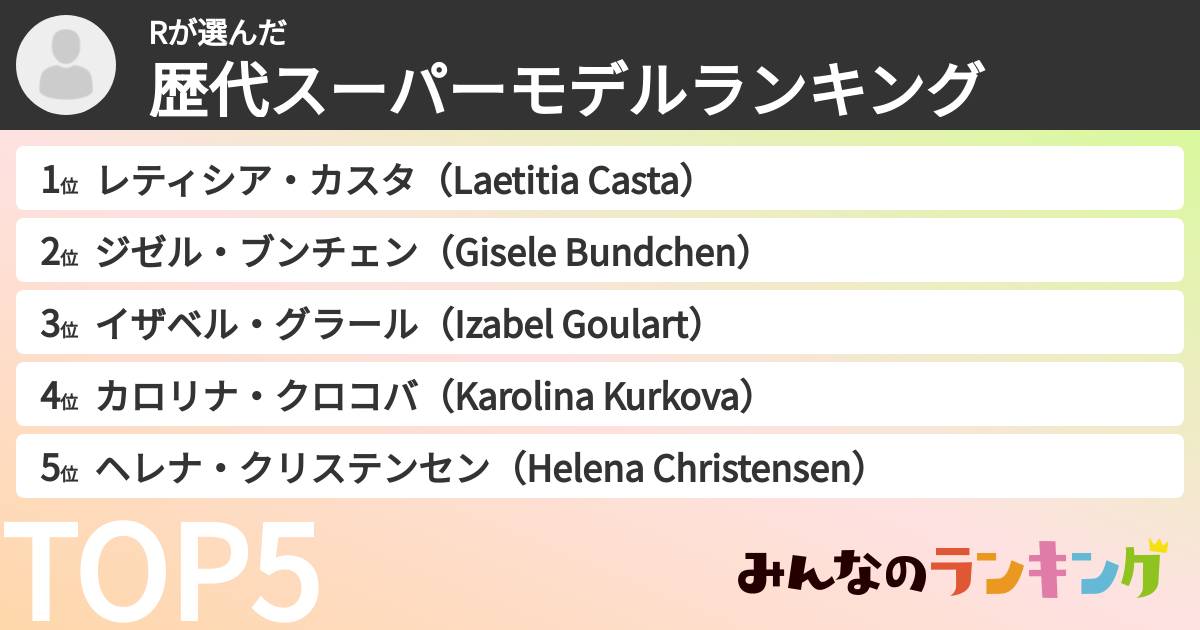 Rが選んだ
歴代スーパーモデルランキング

1位 レティシア・カスタ（Laetitia Casta）
2位 ジゼル・ブンチェン（Gisele Bundchen）
3位 イザベル・グラール（Izabel Goulart）
4位 カロリナ・クロコバ（Karolina Kurkova）
5位 ヘレナ・クリステンセン（Helena Christensen）

TOP5

みんなのランキング